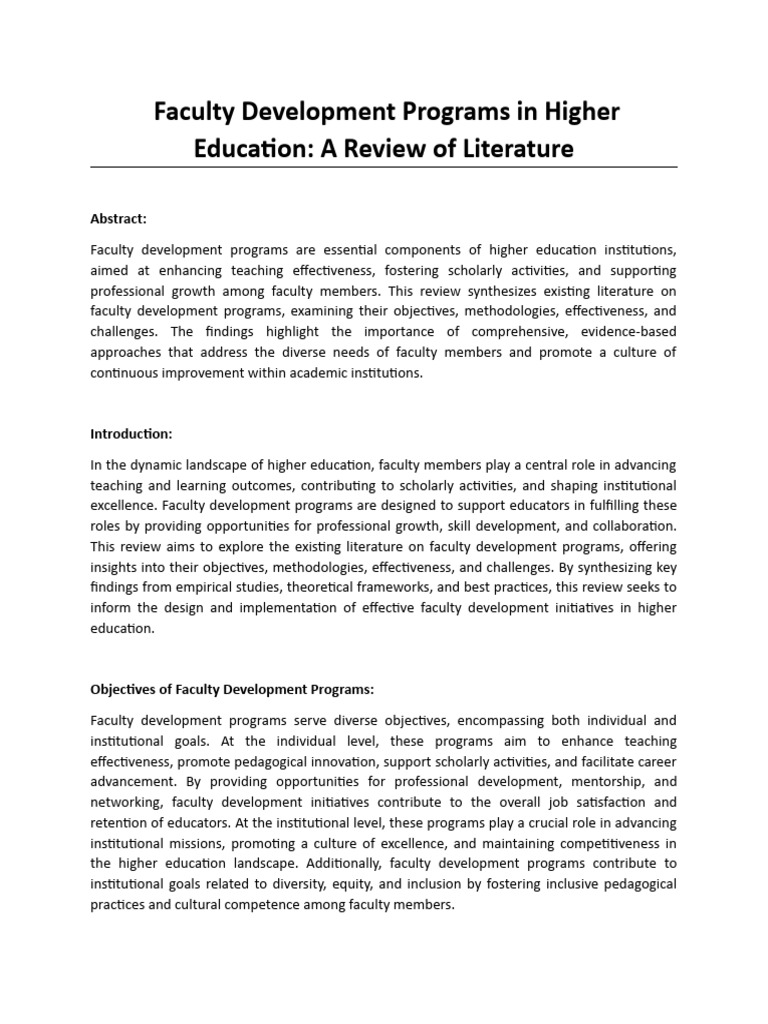 Faculty Development Programs in Higher Education: A Review of Literature

Abstract:

Faculty development programs are essential components of higher education institutions, aimed at enhancing teaching effectiveness, fostering scholarly activities, and supporting professional growth among faculty members. This review synthesizes existing literature on faculty development programs, examining their objectives, methodologies, effectiveness, and challenges. The findings highlight the importance of comprehensive, evidence-based approaches that address the diverse needs of faculty members and promote a culture of continuous improvement within academic institutions.

Introduction:

In the dynamic landscape of higher education, faculty members play a central role in advancing teaching and learning outcomes, contributing to scholarly activities, and shaping institutional excellence. Faculty development programs are designed to support educators in fulfilling these roles by providing opportunities for professional growth, skill development, and collaboration. This review aims to explore the existing literature on faculty development programs, offering insights into their objectives, methodologies, effectiveness, and challenges. By synthesizing key findings from empirical studies, theoretical frameworks, and best practices, this review seeks to inform the design and implementation of effective faculty development initiatives in higher education.

Objectives of Faculty Development Programs:

Faculty development programs serve diverse objectives, encompassing both individual and institutional goals. At the individual level, these programs aim to enhance teaching effectiveness, promote pedagogical innovation, support scholarly activities, and facilitate career advancement. By providing opportunities for professional development, mentorship, and networking, faculty development initiatives contribute to the overall job satisfaction and retention of educators. At the institutional level, these programs play a crucial role in advancing institutional missions, promoting a culture of excellence, and maintaining competitiveness in the higher education landscape. Additionally, faculty development programs contribute to institutional goals related to diversity, equity, and inclusion by fostering inclusive pedagogical practices and cultural competence among faculty members.